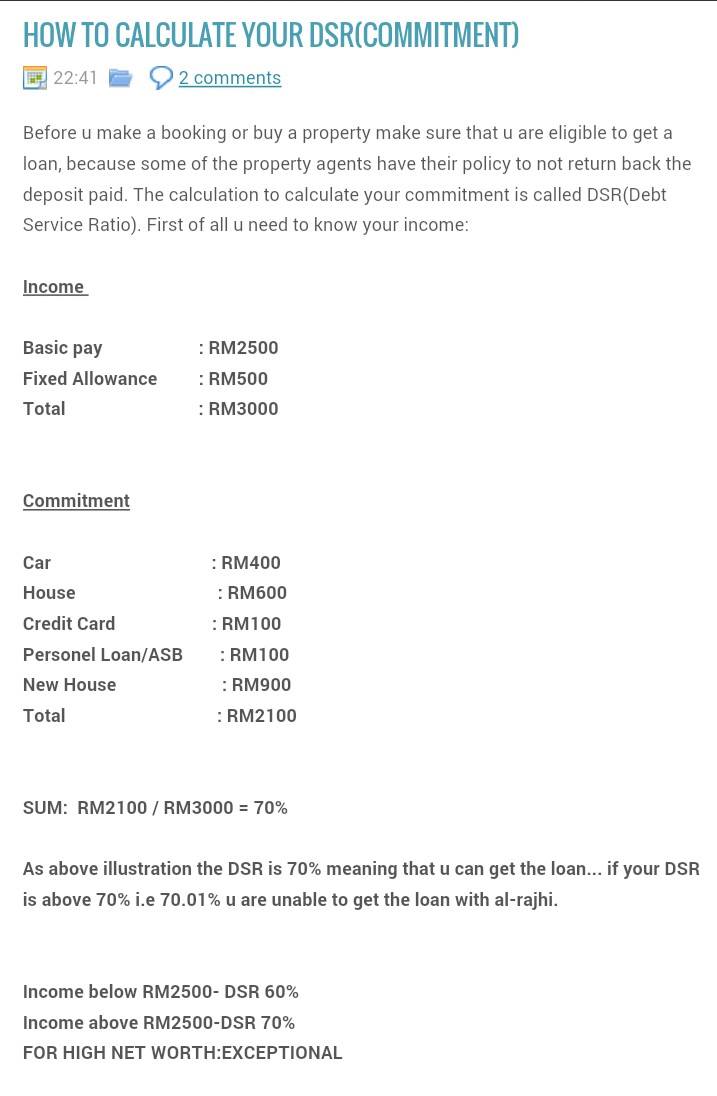 HOW TO CALCULATE YOUR DSR(COMMITMENT)

22:41 2 comments

Before u make a booking or buy a property make sure that u are eligible to get a loan, because some of the property agents have their policy to not return back the deposit paid. The calculation to calculate your commitment is called DSR(Debt Service Ratio). First of all u need to know your income:

Income

Basic pay : RM2500
Fixed Allowance : RM500
Total : RM3000

Commitment

Car : RM400
House : RM600
Credit Card : RM100
Personel Loan/ASB : RM100
New House : RM900
Total : RM2100

SUM: RM2100 / RM3000 = 70%

As above illustration the DSR is 70% meaning that u can get the loan... if your DSR is above 70% i.e 70.01% u are unable to get the loan with al-rajhi.

Income below RM2500- DSR 60%
Income above RM2500-DSR 70%
FOR HIGH NET WORTH:EXCEPTIONAL